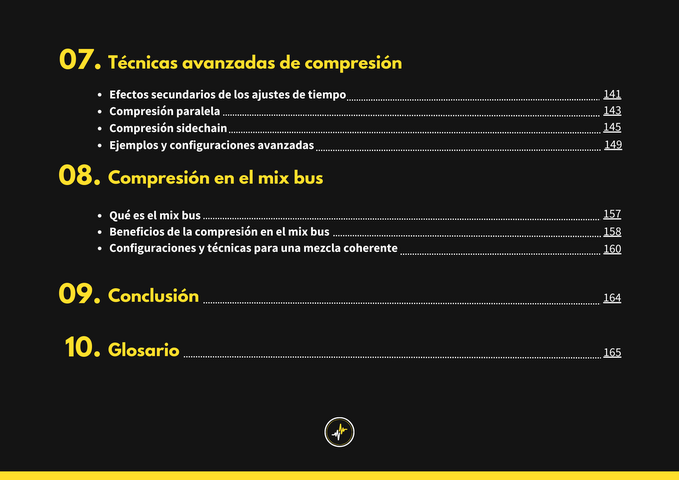 07. Técnicas avanzadas de compresión

- Efectos secundarios de los ajustes de tiempo 141
- Compresión paralela 143
- Compresión sidechain 145
- Ejemplos y configuraciones avanzadas 149

08. Compresión en el mix bus

- Qué es el mix bus 157
- Beneficios de la compresión en el mix bus 158
- Configuraciones y técnicas para una mezcla coherente 160

09. Conclusión 164

10. Glosario 165